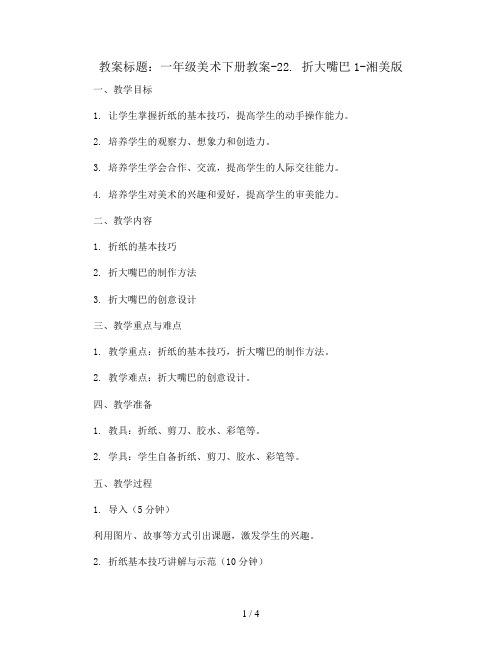 教案标题：一年级美术下册教案-22. 折大嘴巴 1-湘美版

一、教学目标

1. 让学生掌握折纸的基本技巧，提高学生的动手操作能力。

2. 培养学生的观察力、想象力和创造力。

3. 培养学生学会合作、交流，提高学生的人际交往能力。

4. 培养学生对美术的兴趣和爱好，提高学生的审美能力。

二、教学内容

1. 折纸的基本技巧

2. 折大嘴巴的制作方法

3. 折大嘴巴的创意设计

三、教学重点与难点

1. 教学重点：折纸的基本技巧，折大嘴巴的制作方法。

2. 教学难点：折大嘴巴的创意设计。

四、教学准备

1. 教具：折纸、剪刀、胶水、彩笔等。

2. 学具：学生自备折纸、剪刀、胶水、彩笔等。

五、教学过程

1. 导入（5 分钟）

利用图片、故事等方式引出课题，激发学生的兴趣。

2. 折纸基本技巧讲解与示范（10 分钟）

1 / 4